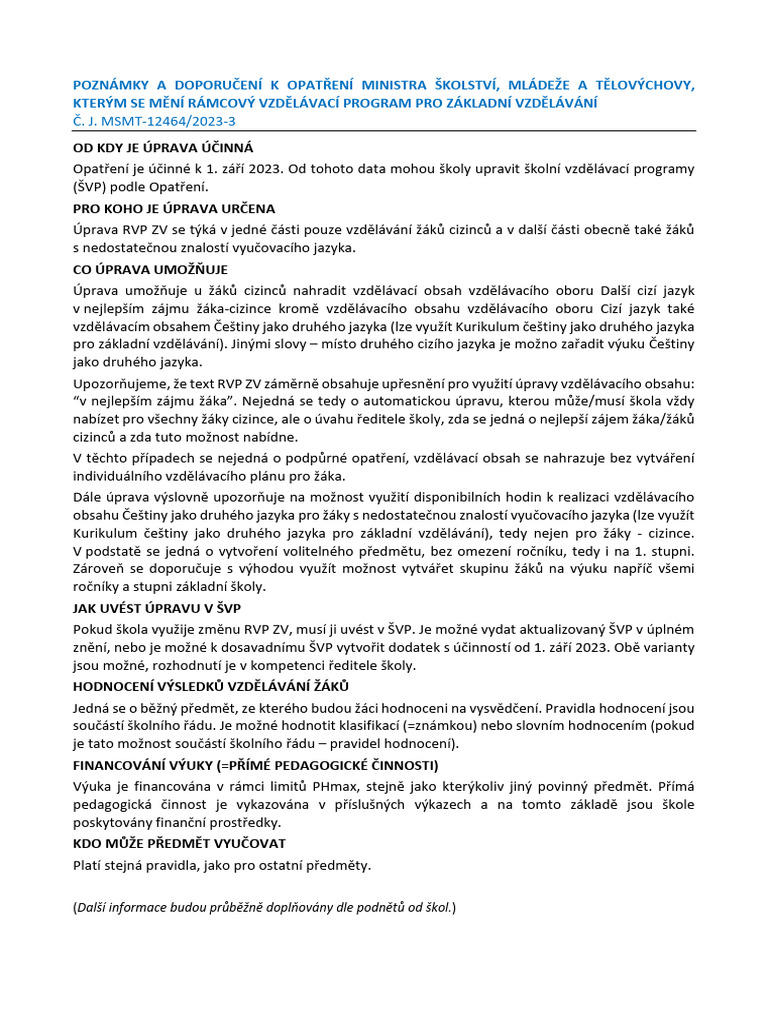 POZNÁMKY A DOPORUČENÍ K OPATŘENÍ MINISTRA ŠKOLSTVÍ, MLÁDEŽE A TĚLOVÝCHOVY, KTERÝM SE MĚNÍ RÁMCOVÝ VZDĚLÁVACÍ PROGRAM PRO ZÁKLADNÍ VZDĚLÁVÁNÍ
Č. J. MSMT-12464/2023-3

OD KDY JE ÚPRAVA ÚČINNÁ

Opatření je účinné k 1. září 2023. Od tohoto data mohou školy upravit školní vzdělávací programy (ŠVP) podle Opatření.

PRO KOHO JE ÚPRAVA URČENA

Úprava RVP ZV se týká v jedné části pouze vzdělávání žáků cizinců a v další části obecně také žáků s nedostatečnou znalostí vyučovacího jazyka.

CO ÚPRAVA UMOŽŇUJE

Úprava umožňuje u žáků cizinců nahradit vzdělávací obsah vzdělávacího oboru Další cizí jazyk v nejlepším zájmu žáka-cizince kromě vzdělávacího obsahu vzdělávacího oboru Cizí jazyk také vzdělávacím obsahem Češtiny jako druhého jazyka (lze využít Kurikulum češtiny jako druhého jazyka pro základní vzdělávání). Jinými slovy – místo druhého cizího jazyka je možno zařadit výuku Češtiny jako druhého jazyka.

Upozorňujeme, že text RVP ZV záměrně obsahuje upřesnění pro využití úpravy vzdělávacího obsahu: "v nejlepším zájmu žáka". Nejedná se tedy o automatickou úpravu, kterou může/musí škola vždy nabízet pro všechny žáky cizince, ale o úvahu ředitele školy, zda se jedná o nejlepší zájem žáka/žáků cizinců a zda tuto možnost nabídne.

V těchto případech se nejedná o podpůrné opatření, vzdělávací obsah se nahrazuje bez vytváření individuálního vzdělávacího plánu pro žáka.

Dále úprava výslovně upozorňuje na možnost využití disponibilních hodin k realizaci vzdělávacího obsahu Češtiny jako druhého jazyka pro žáky s nedostatečnou znalostí vyučovacího jazyka (lze využít Kurikulum češtiny jako druhého jazyka pro základní vzdělávání), tedy nejen pro žáky - cizince. V podstatě se jedná o vytvoření volitelného předmětu, bez omezení ročníku, tedy i na 1. stupni. Zároveň se doporučuje s výhodou využít možnost vytvářet skupinu žáků na výuku napříč všemi ročníky a stupni základní školy.

JAK UVÉST ÚPRAVU V ŠVP

Pokud škola využije změnu RVP ZV, musí ji uvést v ŠVP. Je možné vydat aktualizovaný ŠVP v úplném znění, nebo je možné k dosavadnímu ŠVP vytvořit dodatek s účinností od 1. září 2023. Obě varianty jsou možné, rozhodnutí je v kompetenci ředitele školy.

HODNOCENÍ VÝSLEDKŮ VZDĚLÁVÁNÍ ŽÁKŮ

Jedná se o běžný předmět, ze kterého budou žáci hodnoceni na vysvědčení. Pravidla hodnocení jsou součástí školního řádu. Je možné hodnotit klasifikací (=známkou) nebo slovním hodnocením (pokud je tato možnost součástí školního řádu – pravidel hodnocení).

FINANCOVÁNÍ VÝUKY (=PŘÍMÉ PEDAGOGICKÉ ČINNOSTI)

Výuka je financována v rámci limitů PHmax, stejně jako kterýkoliv jiný povinný předmět. Přímá pedagogická činnost je vykazována v příslušných výkazech a na tomto základě jsou škole poskytovány finanční prostředky.

KDO MŮŽE PŘEDMĚT VYUČOVAT

Platí stejná pravidla, jako pro ostatní předměty.

(Další informace budou průběžně doplňovány dle podnětů od škol.)